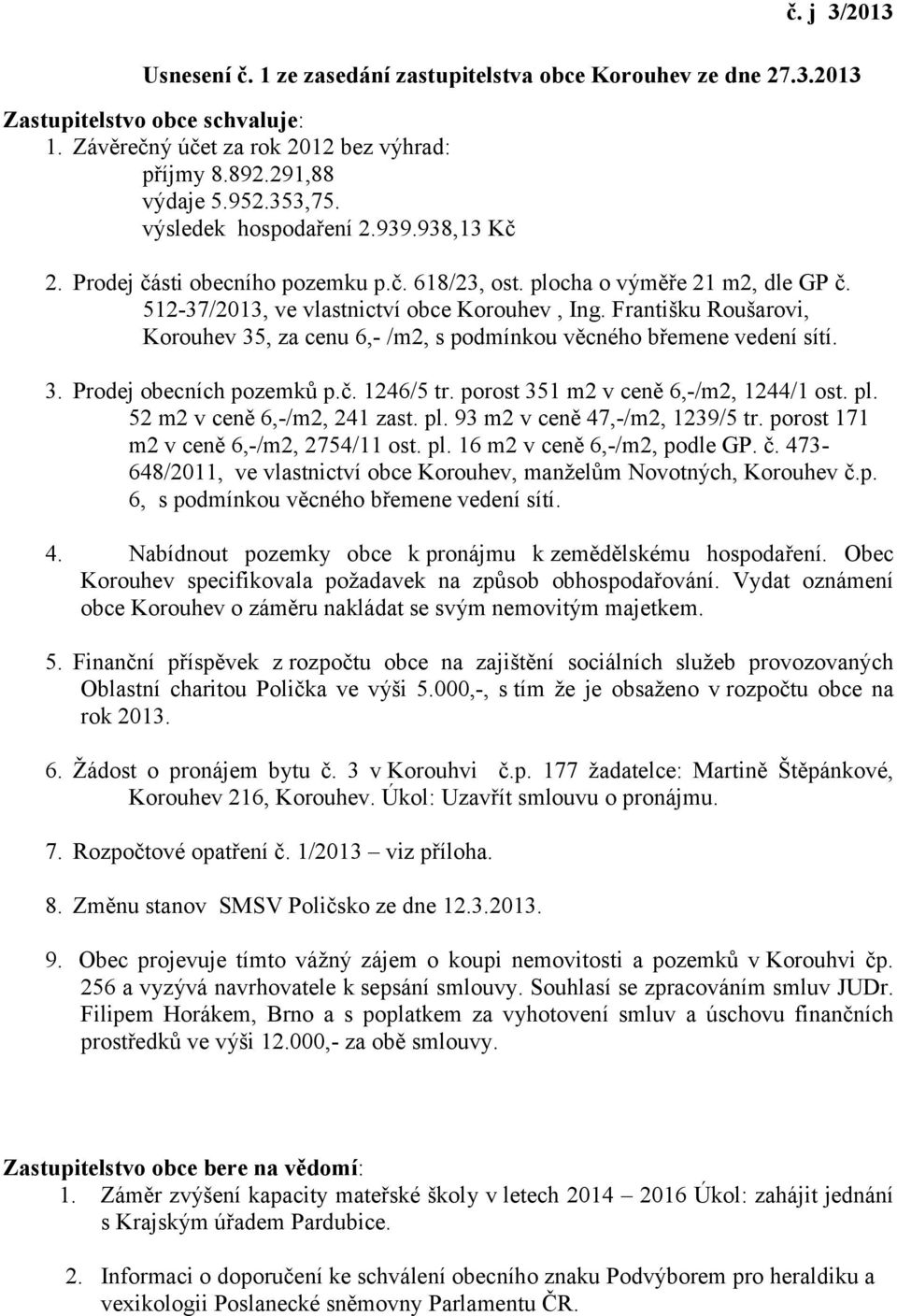 č. j 3/2013

Usnesení č. 1 ze zasedání zastupitelstva obce Korouhev ze dne 27.3.2013

Zastupitelstvo obce schvaluje:
1. Závěrečný účet za rok 2012 bez výhrad:
příjmy 8.892.291,88
výdaje 5.952.353,75.
výsledek hospodaření 2.939.938,13 Kč

2. Prodej části obecního pozemku p.č. 618/23, ost. plocha o výměře 21 m2, dle GP č. 512-37/2013, ve vlastnictví obce Korouhev , Ing. Františku Roušarovi, Korouhev 35, za cenu 6,- /m2, s podmínkou věcného břemene vedení sítí.

3. Prodej obecních pozemků p.č. 1246/5 tr. porost 351 m2 v ceně 6,-/m2, 1244/1 ost. pl. 52 m2 v ceně 6,-/m2, 241 zast. pl. 93 m2 v ceně 47,-/m2, 1239/5 tr. porost 171 m2 v ceně 6,-/m2, 2754/11 ost. pl. 16 m2 v ceně 6,-/m2, podle GP. č. 473-648/2011, ve vlastnictví obce Korouhev, manželům Novotných, Korouhev č.p. 6, s podmínkou věcného břemene vedení sítí.

4. Nabídnout pozemky obce k pronájmu k zemědělskému hospodaření. Obec Korouhev specifikovala požadavek na způsob obhospodařování. Vydat oznámení obce Korouhev o záměru nakládat se svým nemovitým majetkem.

5. Finanční příspěvek z rozpočtu obce na zajištění sociálních služeb provozovaných Oblastní charitou Polička ve výši 5.000,-, s tím že je obsaženo v rozpočtu obce na rok 2013.

6. Žádost o pronájem bytu č. 3 v Korouhvi č.p. 177 žadatelce: Martině Štěpánkové, Korouhev 216, Korouhev. Úkol: Uzavřít smlouvu o pronájmu.

7. Rozpočtové opatření č. 1/2013 – viz příloha.

8. Změnu stanov SMSV Poličsko ze dne 12.3.2013.

9. Obec projevuje tímto vážný zájem o koupi nemovitosti a pozemků v Korouhvi čp. 256 a vyzývá navrhovatele k sepsání smlouvy. Souhlasí se zpracováním smluv JUDr. Filipem Horákem, Brno a s poplatkem za vyhotovení smluv a úschovu finančních prostředků ve výši 12.000,- za obě smlouvy.

Zastupitelstvo obce bere na vědomí:
1. Záměr zvýšení kapacity mateřské školy v letech 2014 – 2016 Úkol: zahájit jednání s Krajským úřadem Pardubice.

2. Informaci o doporučení ke schválení obecního znaku Podvýborem pro heraldiku a vexikologii Poslanecké sněmovny Parlamentu ČR.